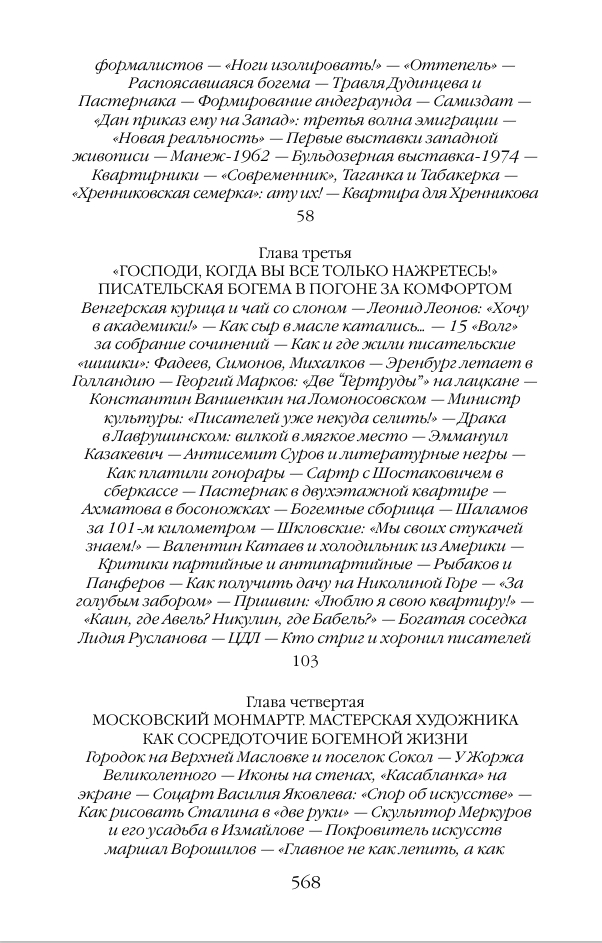 формалистов — «Ноги изолировать!» — «Оттепель» — Распоясавшаяся богема — Травля Дудинцева и Пастернака — Формирование андеграунда — Самиздат — «Дан приказ ему на Запад»: третья волна эмиграции — «Новая реальность» — Первые выставки западной живописи — Манеж-1962 — Бульдозерная выставка-1974 — Квартирники — «Современник», Таганка и Табакерка — «Хренниковская семерка»: ату их! — Квартира для Хренникова

58

Глава третья
«ГОСПОДИ, КОГДА ВЫ ВСЕ ТОЛЬКО НАЖРЕТЕСЬ!»
ПИСАТЕЛЬСКАЯ БОГЕМА В ПОГОНЕ ЗА КОМФОРТОМ
Венгерская курица и чай со слоном — Леонид Леонов: «Хочу в академики!» — Как сыр в масле катались... — 15 «Волг» за собрание сочинений — Как и где жили писательские «шишки»: Фадеев, Симонов, Михалков — Эренбург летает в Голландию — Георгий Марков: «Две "Гертруды"» на лацкане — Константин Ваншенкин на Ломоносовском — Министр культуры: «Писателей уже некуда селить!» — Драка в Лаврушинском: вилкой в мягкое место — Эммануил Казакевич — Антисемит Суров и литературные негры — Как платили гонорары — Сартр с Шостаковичем в сберкассе — Пастернак в двухэтажной квартире — Ахматова в босоножках — Богемные сборища — Шаламов за 101-м километром — Шкловские: «Мы своих стукачей знаем!» — Валентин Катаев и холодильник из Америки — Критики партийные и антипартийные — Рыбаков и Панферов — Как получить дачу на Николиной Горе — «За голубым забором» — Пришвин: «Люблю я свою квартиру!» — «Каин, где Авель? Никулин, где Бабель?» — Богатая соседка Лидия Русланова — ЦДЛ — Кто стриг и хоронил писателей

103

Глава четвертая
МОСКОВСКИЙ МОНМАРТР. МАСТЕРСКАЯ ХУДОЖНИКА КАК СОСРЕДОТОЧИЕ БОГЕМНОЙ ЖИЗНИ
Городок на Верхней Масловке и поселок Сокол — У Жоржа Великолепного — Иконы на стенах, «Касабланка» на экране — Соцарт Василия Яковлева: «Спор об искусстве» — Как рисовать Сталина в «две руки» — Скульптор Меркуров и его усадьба в Измайлове — Покровитель искусств маршал Ворошилов — «Главное не как лепить, а как

568